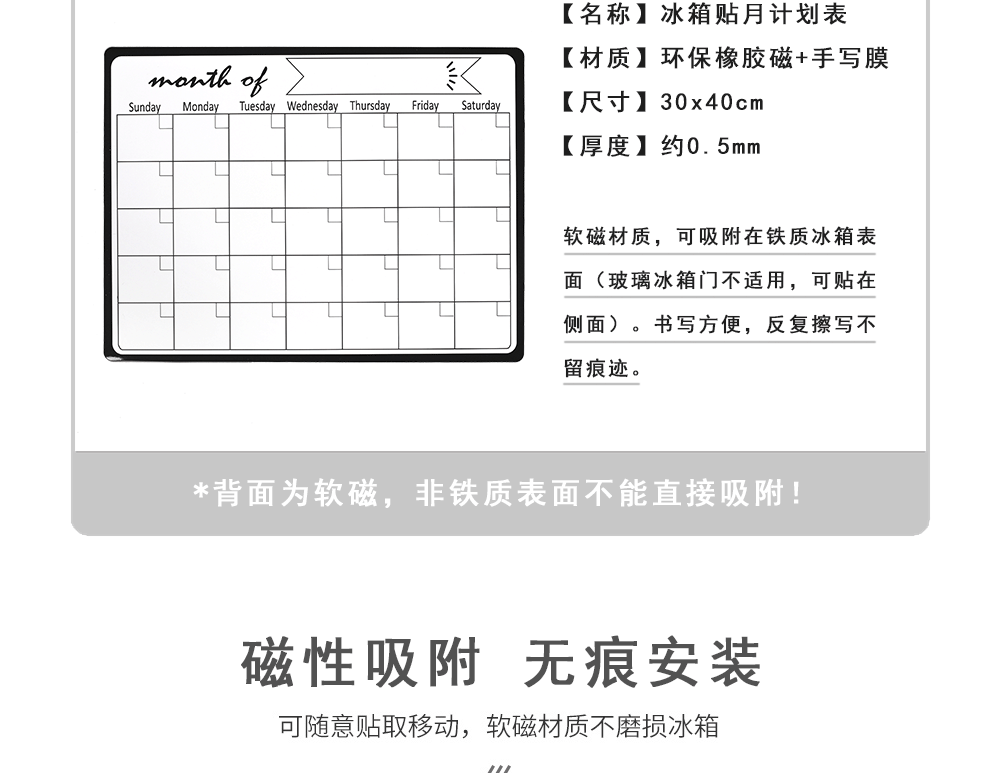 month of

Sunday Monday Tuesday Wednesday Thursday Friday Saturday

【名称】冰箱贴月计划表

【材质】环保橡胶磁+手写膜

【尺寸】30x40cm

【厚度】约0.5mm

软磁材质，可吸附在铁质冰箱表面（玻璃冰箱门不适用，可贴在侧面）。书写方便，反复擦写不留痕迹。

*背面为软磁，非铁质表面不能直接吸附！

磁性吸附 无痕安装

可随意贴取移动，软磁材质不磨损冰箱